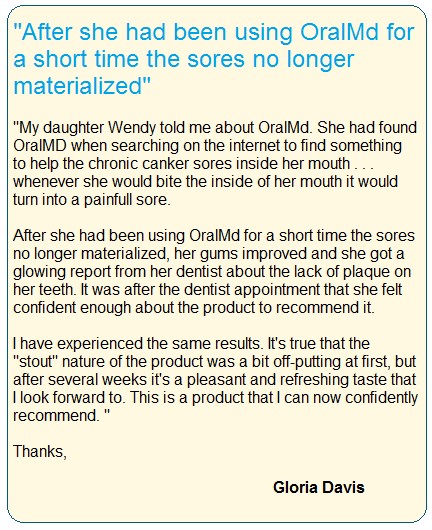 "After she had been using OralMd for a short time the sores no longer materialized"

"My daughter Wendy told me about OralMd. She had found OralMD when searching on the internet to find something to help the chronic canker sores inside her mouth . . . whenever she would bite the inside of her mouth it would turn into a painfull sore.

After she had been using OralMd for a short time the sores no longer materialized, her gums improved and she got a glowing report from her dentist about the lack of plaque on her teeth. It was after the dentist appointment that she felt confident enough about the product to recommend it.

I have experienced the same results. It's true that the "stout" nature of the product was a bit off-putting at first, but after several weeks it's a pleasant and refreshing taste that I look forward to. This is a product that I can now confidently recommend. "

Thanks,

Gloria Davis